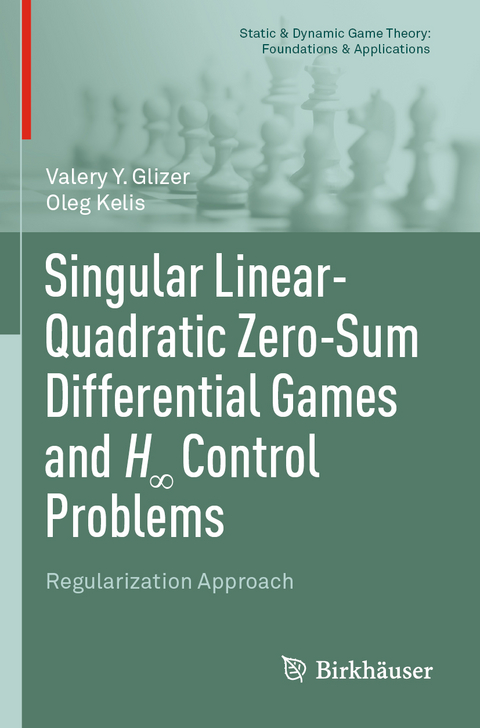 Static & Dynamic Game Theory: Foundations & Applications

Valery Y. Glizer
Oleg Kelis

Singular Linear-Quadratic Zero-Sum Differential Games and $H_\infty$ Control Problems

Regularization Approach

Birkhäuser